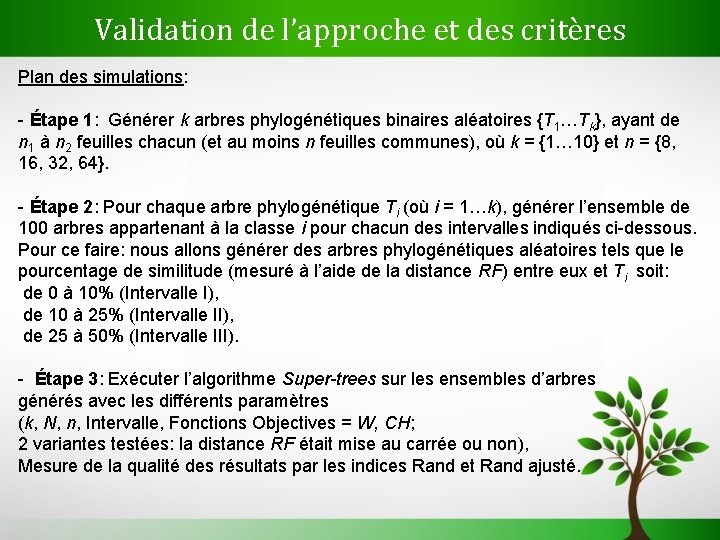 Validation de l'approche et des critères

Plan des simulations:

- Étape 1: Générer k arbres phylogénétiques binaires aléatoires {$T_1$…$T_k$}, ayant de $n_1$ à $n_2$ feuilles chacun (et au moins n feuilles communes), où k = {1…10} et n = {8, 16, 32, 64}.

- Étape 2: Pour chaque arbre phylogénétique $T_i$ (où i = 1…k), générer l'ensemble de 100 arbres appartenant à la classe i pour chacun des intervalles indiqués ci-dessous. Pour ce faire: nous allons générer des arbres phylogénétiques aléatoires tels que le pourcentage de similitude (mesuré à l'aide de la distance RF) entre eux et $T_i$ soit:
de 0 à 10% (Intervalle I),
de 10 à 25% (Intervalle II),
de 25 à 50% (Intervalle III).

- Étape 3: Exécuter l'algorithme Super-trees sur les ensembles d'arbres générés avec les différents paramètres
(k, N, n, Intervalle, Fonctions Objectives = W, CH;
2 variantes testées: la distance RF était mise au carrée ou non),
Mesure de la qualité des résultats par les indices Rand et Rand ajusté.